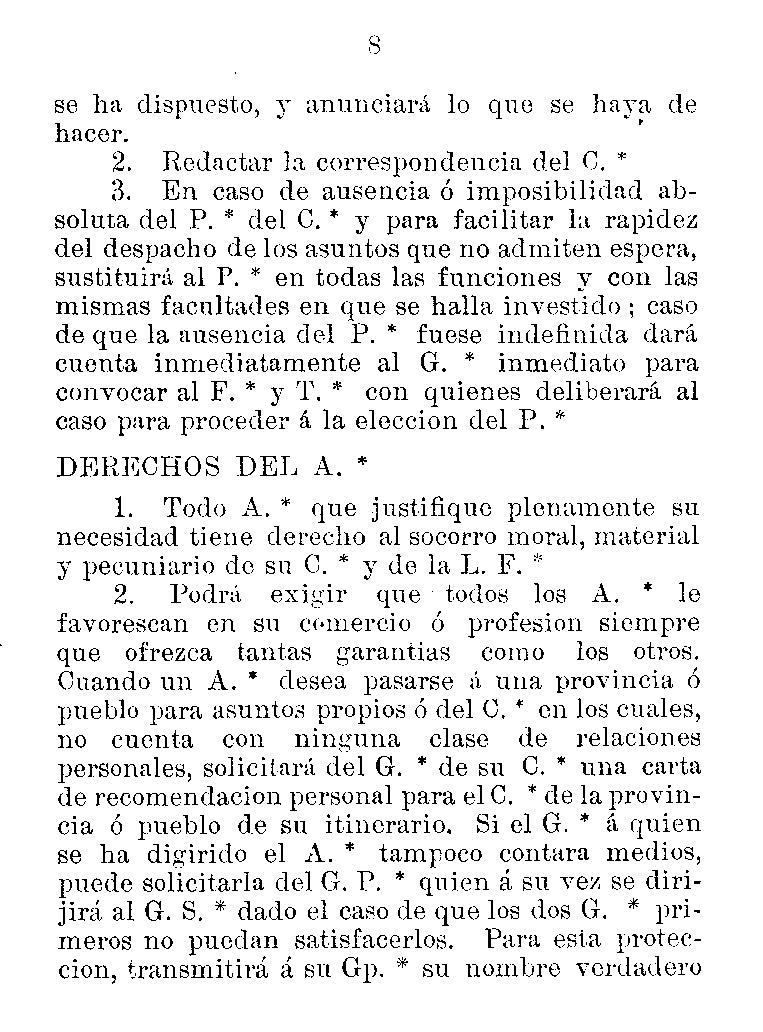 8

se ha dispuesto, y anunciará lo que se haya de hacer.

2. Redactar la correspondencia del C. *

3. En caso de ausencia ó imposibilidad absoluta del P. * del C. * y para facilitar la rapidez del despacho de los asuntos que no admiten espera, sustituirá al P. * en todas las funciones y con las mismas facultades en que se halla investido; caso de que la ausencia del P. * fuese indefinida dará cuenta inmediatamente al G. * inmediato para convocar al F. * y T. * con quienes deliberará al caso para proceder á la eleccion del P. *

DERECHOS DEL A. *

1. Todo A. * que justifique plenamente su necesidad tiene derecho al socorro moral, material y pecuniario de su C. * y de la L. F. *

2. Podrá exigir que todos los A. * le favorescan en su comercio ó profesion siempre que ofrezca tantas garantias como los otros. Cuando un A. * desea pasarse á una provincia ó pueblo para asuntos propios ó del C. * en los cuales, no cuenta con ninguna clase de relaciones personales, solicitará del G. * de su C. * una carta de recomendacion personal para el C. * de la provincia ó pueblo de su itinerario. Si el G. * á quien se ha digirido el A. * tampoco contara medios, puede solicitarla del G. P. * quien á su vez se dirijirá al G. S. * dado el caso de que los dos G. * primeros no puedan satisfacerlos. Para esta proteccion, transmitirá á su Gp. * su nombre verdadero